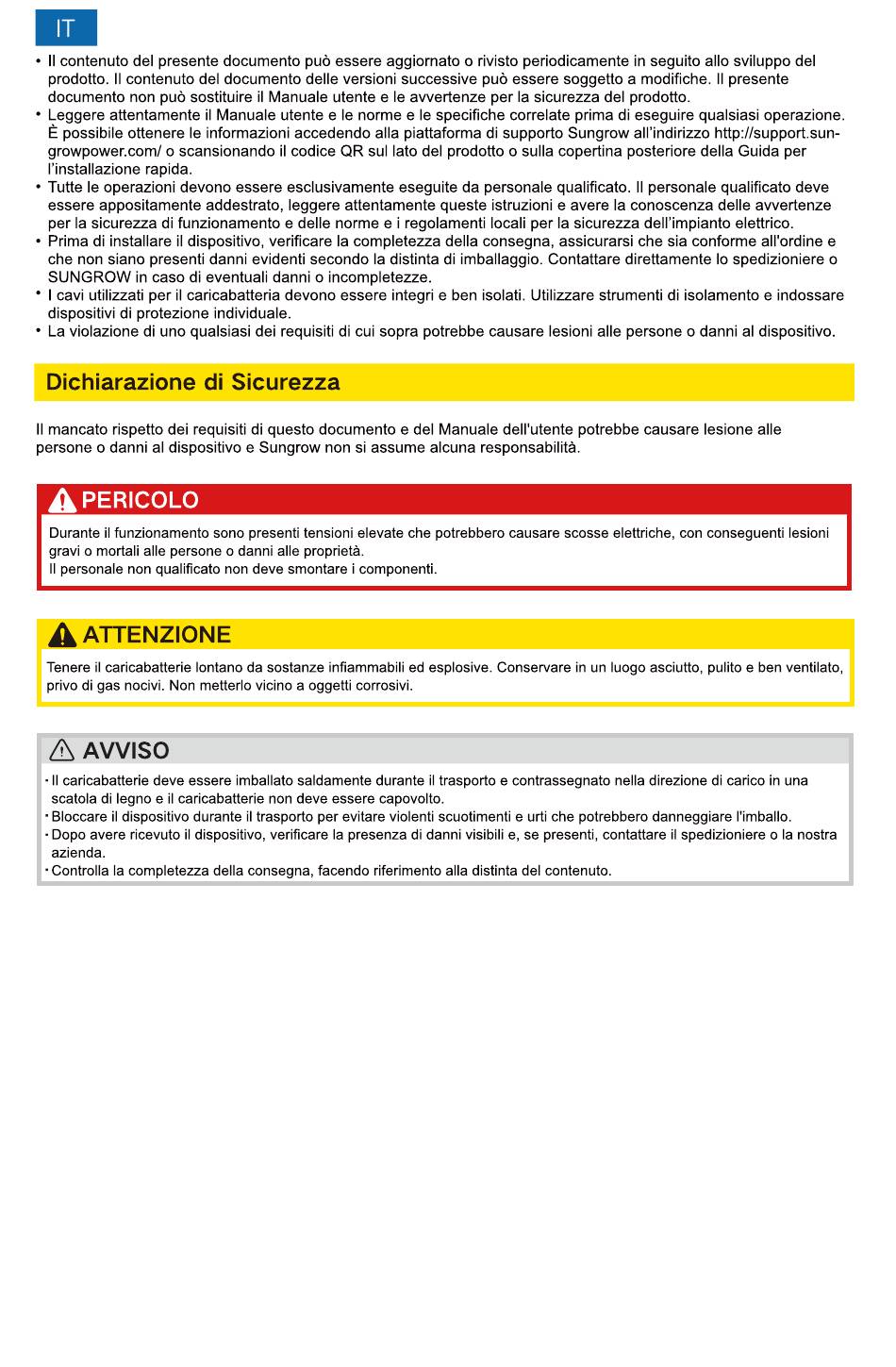 IT

• Il contenuto del presente documento può essere aggiornato o rivisto periodicamente in seguito allo sviluppo del prodotto. Il contenuto del documento delle versioni successive può essere soggetto a modifiche. Il presente documento non può sostituire il Manuale utente e le avvertenze per la sicurezza del prodotto.
• Leggere attentamente il Manuale utente e le norme e le specifiche correlate prima di eseguire qualsiasi operazione. È possibile ottenere le informazioni accedendo alla piattaforma di supporto Sungrow all'indirizzo http://support.sungrowpower.com/ o scansionando il codice QR sul lato del prodotto o sulla copertina posteriore della Guida per l'installazione rapida.
• Tutte le operazioni devono essere esclusivamente eseguite da personale qualificato. Il personale qualificato deve essere appositamente addestrato, leggere attentamente queste istruzioni e avere la conoscenza delle avvertenze per la sicurezza di funzionamento e delle norme e i regolamenti locali per la sicurezza dell'impianto elettrico.
• Prima di installare il dispositivo, verificare la completezza della consegna, assicurarsi che sia conforme all'ordine e che non siano presenti danni evidenti secondo la distinta di imballaggio. Contattare direttamente lo spedizioniere o SUNGROW in caso di eventuali danni o incompletezze.
• I cavi utilizzati per il caricabatteria devono essere integri e ben isolati. Utilizzare strumenti di isolamento e indossare dispositivi di protezione individuale.
• La violazione di uno qualsiasi dei requisiti di cui sopra potrebbe causare lesioni alle persone o danni al dispositivo.

Dichiarazione di Sicurezza

Il mancato rispetto dei requisiti di questo documento e del Manuale dell'utente potrebbe causare lesione alle persone o danni al dispositivo e Sungrow non si assume alcuna responsabilità.

PERICOLO

Durante il funzionamento sono presenti tensioni elevate che potrebbero causare scosse elettriche, con conseguenti lesioni gravi o mortali alle persone o danni alle proprietà.
Il personale non qualificato non deve smontare i componenti.

ATTENZIONE

Tenere il caricabatterie lontano da sostanze infiammabili ed esplosive. Conservare in un luogo asciutto, pulito e ben ventilato, privo di gas nocivi. Non metterlo vicino a oggetti corrosivi.

AVVISO

· Il caricabatterie deve essere imballato saldamente durante il trasporto e contrassegnato nella direzione di carico in una scatola di legno e il caricabatterie non deve essere capovolto.
· Bloccare il dispositivo durante il trasporto per evitare violenti scuotimenti e urti che potrebbero danneggiare l'imballo.
· Dopo avere ricevuto il dispositivo, verificare la presenza di danni visibili e, se presenti, contattare il spedizioniere o la nostra azienda.
· Controlla la completezza della consegna, facendo riferimento alla distinta del contenuto.